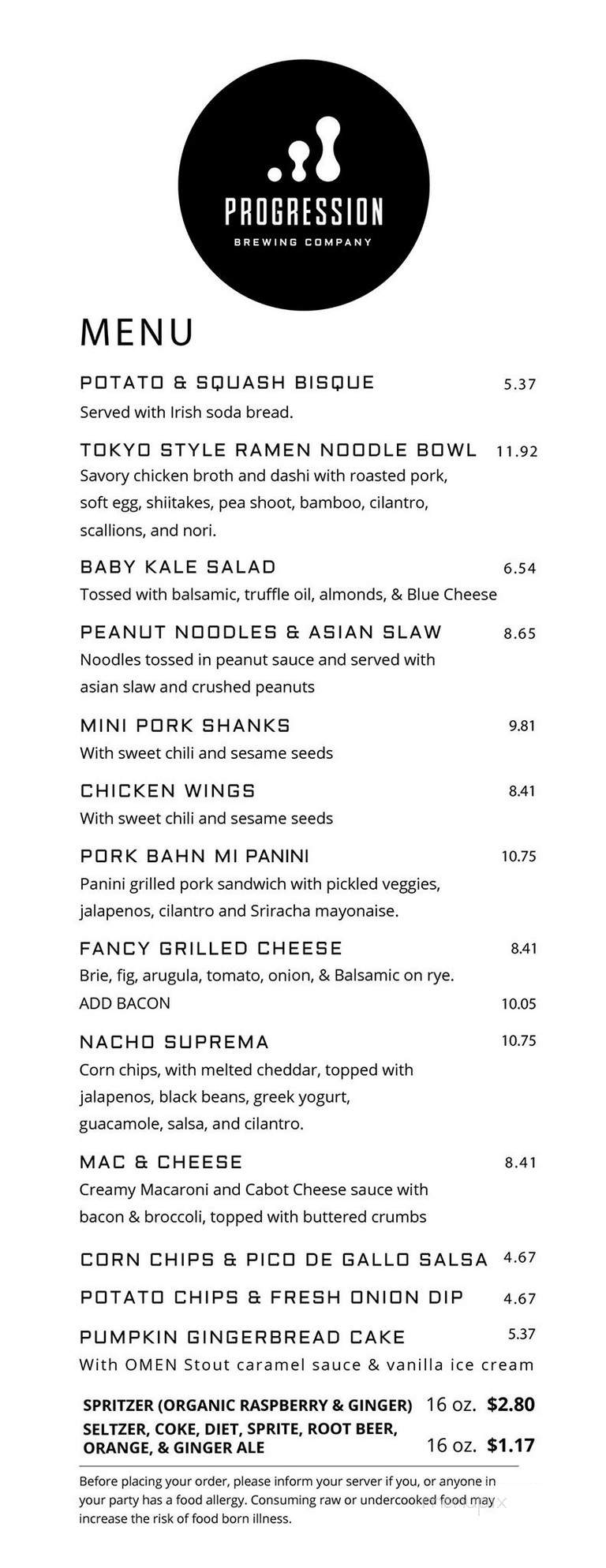 PROGRESSION
BREWING COMPANY

MENU

POTATO & SQUASH BISQUE 5.37
Served with Irish soda bread.

TOKYO STYLE RAMEN NOODLE BOWL 11.92
Savory chicken broth and dashi with roasted pork, soft egg, shiitakes, pea shoot, bamboo, cilantro, scallions, and nori.

BABY KALE SALAD 6.54
Tossed with balsamic, truffle oil, almonds, & Blue Cheese

PEANUT NOODLES & ASIAN SLAW 8.65
Noodles tossed in peanut sauce and served with asian slaw and crushed peanuts

MINI PORK SHANKS 9.81
With sweet chili and sesame seeds

CHICKEN WINGS 8.41
With sweet chili and sesame seeds

PORK BAHN MI PANINI 10.75
Panini grilled pork sandwich with pickled veggies, jalapenos, cilantro and Sriracha mayonaise.

FANCY GRILLED CHEESE 8.41
Brie, fig, arugula, tomato, onion, & Balsamic on rye.
ADD BACON 10.05

NACHO SUPREMA 10.75
Corn chips, with melted cheddar, topped with jalapenos, black beans, greek yogurt, guacamole, salsa, and cilantro.

MAC & CHEESE 8.41
Creamy Macaroni and Cabot Cheese sauce with bacon & broccoli, topped with buttered crumbs

CORN CHIPS & PICO DE GALLO SALSA 4.67

POTATO CHIPS & FRESH ONION DIP 4.67

PUMPKIN GINGERBREAD CAKE 5.37
With OMEN Stout caramel sauce & vanilla ice cream

SPRITZER (ORGANIC RASPBERRY & GINGER) 16 oz. $2.80
SELTZER, COKE, DIET, SPRITE, ROOT BEER, ORANGE, & GINGER ALE 16 oz. $1.17

Before placing your order, please inform your server if you, or anyone in your party has a food allergy. Consuming raw or undercooked food may increase the risk of food born illness.